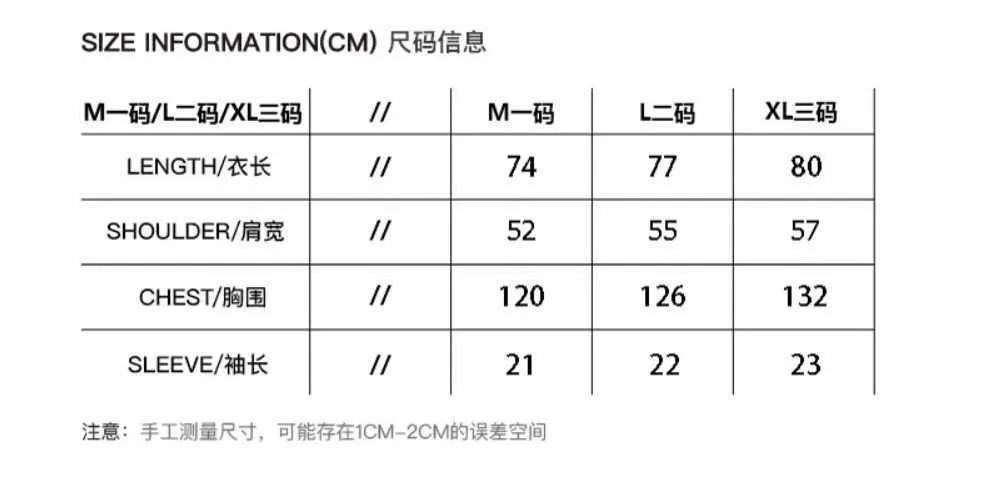 SIZE INFORMATION(CM) 尺码信息

| M一码/L二码/XL三码 | // | M一码 | L二码 | XL三码 |
|---|---|---|---|---|
| LENGTH/衣长 | // | 74 | 77 | 80 |
| SHOULDER/肩宽 | // | 52 | 55 | 57 |
| CHEST/胸围 | // | 120 | 126 | 132 |
| SLEEVE/袖长 | // | 21 | 22 | 23 |

注意：手工测量尺寸，可能存在1CM-2CM的误差空间